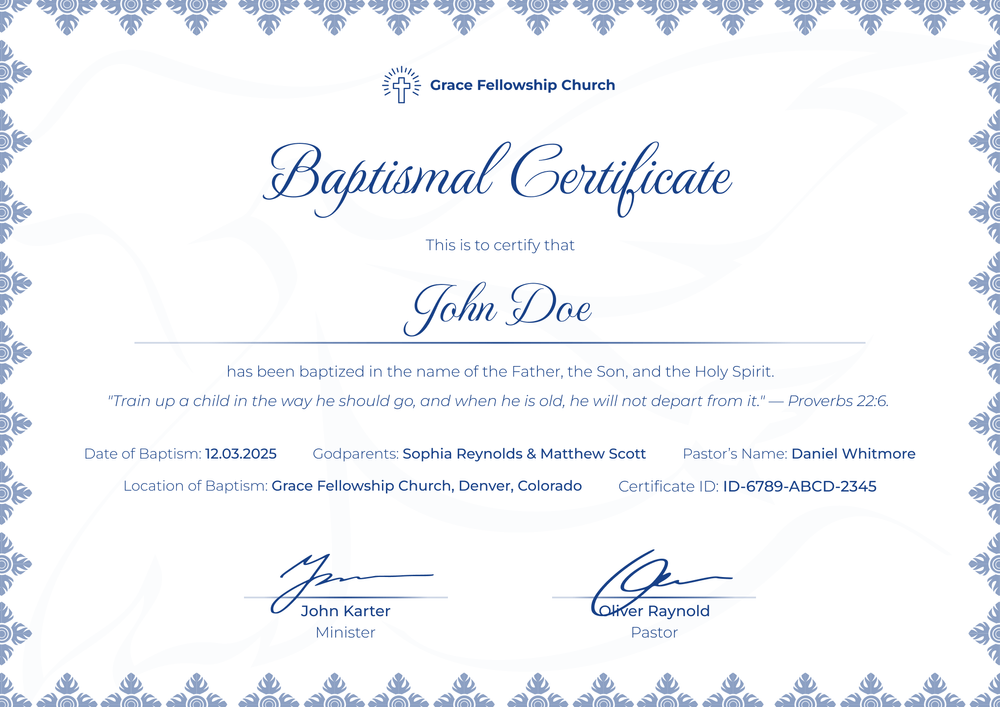 Grace Fellowship Church

Baptismal Certificate

This is to certify that

John Doe

has been baptized in the name of the Father, the Son, and the Holy Spirit.

"Train up a child in the way he should go, and when he is old, he will not depart from it." — Proverbs 22:6.

Date of Baptism: 12.03.2025 Godparents: Sophia Reynolds & Matthew Scott Pastor's Name: Daniel Whitmore

Location of Baptism: Grace Fellowship Church, Denver, Colorado Certificate ID: ID-6789-ABCD-2345

John Karter
Minister

Oliver Raynold
Pastor